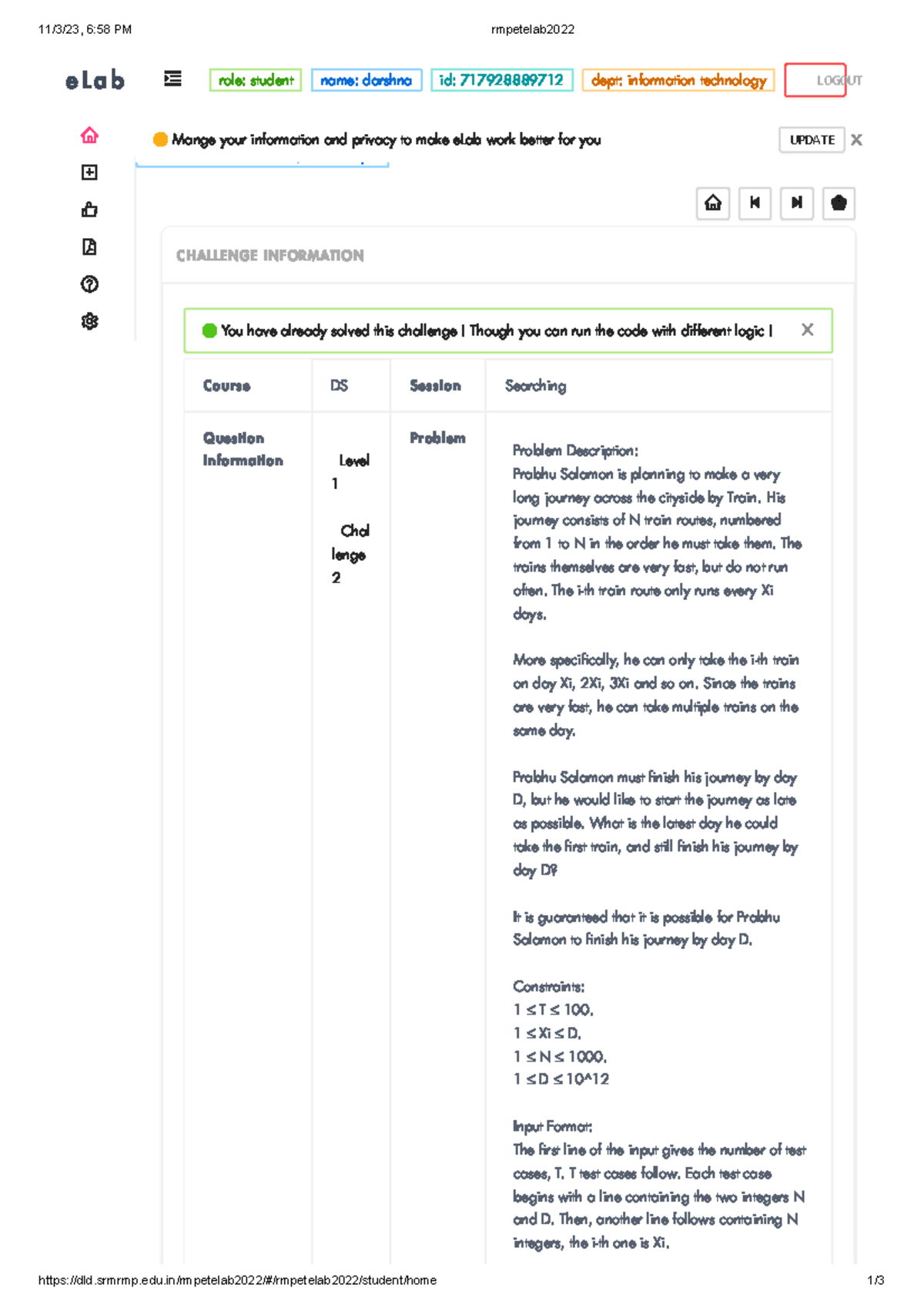 11/3/23, 6:58 PM

rmpetelab2022

eLab

role: student

name: darshna

id: 717928889712

dept: information technology

LOGOUT

Mange your information and privacy to make eLab work better for you

UPDATE

CHALLENGE INFORMATION

You have already solved this challenge ! Though you can run the code with different logic !

| Course | DS | Session | Searching |
|---|---|---|---|
| Question Information | Level 1 Challenge 2 | Problem | Problem Description: Prabhu Salamon is planning to make a very long journey across the cityside by Train. His journey consists of N train routes, numbered from 1 to N in the order he must take them. The trains themselves are very fast, but do not run often. The i-th train route only runs every Xi days. More specifically, he can only take the i-th train on day Xi, 2Xi, 3Xi and so on. Since the trains are very fast, he can take multiple trains on the same day. Prabhu Salamon must finish his journey by day D, but he would like to start the journey as late as possible. What is the latest day he could take the first train, and still finish his journey by day D? It is guaranteed that it is possible for Prabhu Salamon to finish his journey by day D. Constraints: 1 ≤ T ≤ 100. 1 ≤ Xi ≤ D. 1 ≤ N ≤ 1000. 1 ≤ D ≤ 10^12 Input Format: The first line of the input gives the number of test cases, T. T test cases follow. Each test case begins with a line containing the two integers N and D. Then, another line follows containing N integers, the i-th one is Xi. |

https://dld.srmrmp.edu.in/rmpetelab2022/#/rmpetelab2022/student/home

1/3